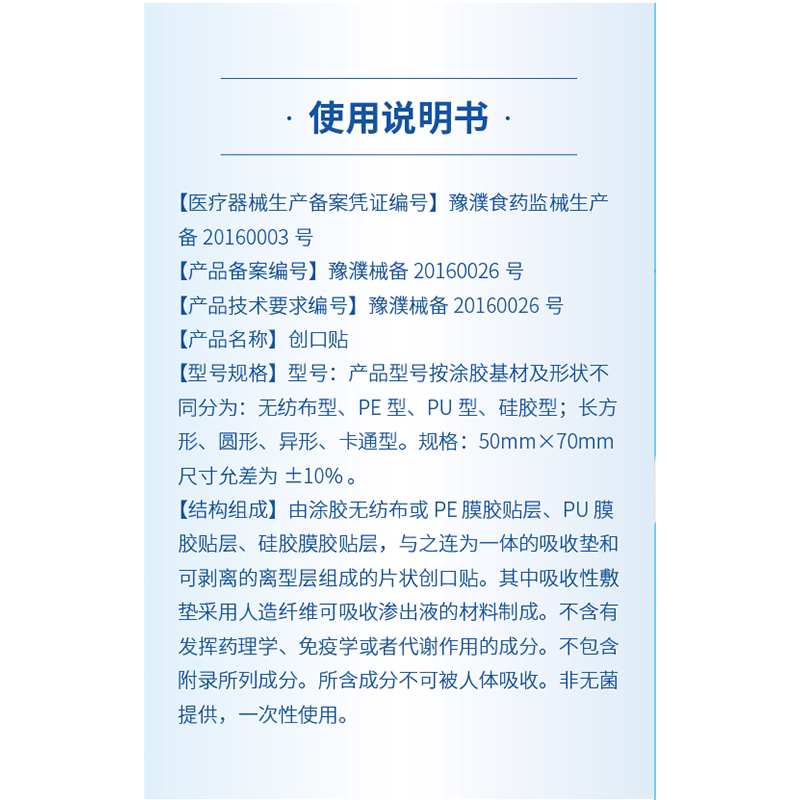 · 使用说明书 ·

【医疗器械生产备案凭证编号】豫濮食药监械生产备 20160003 号
【产品备案编号】豫濮械备 20160026 号
【产品技术要求编号】豫濮械备 20160026 号
【产品名称】创口贴
【型号规格】型号：产品型号按涂胶基材及形状不同分为：无纺布型、PE 型、PU 型、硅胶型；长方形、圆形、异形、卡通型。规格：50mm×70mm 尺寸允差为 ±10%。
【结构组成】由涂胶无纺布或 PE 膜胶贴层、PU 膜胶贴层、硅胶膜胶贴层，与之连为一体的吸收垫和可剥离的离型层组成的片状创口贴。其中吸收性敷垫采用人造纤维可吸收渗出液的材料制成。不含有发挥药理学、免疫学或者代谢作用的成分。不包含附录所列成分。所含成分不可被人体吸收。非无菌提供，一次性使用。